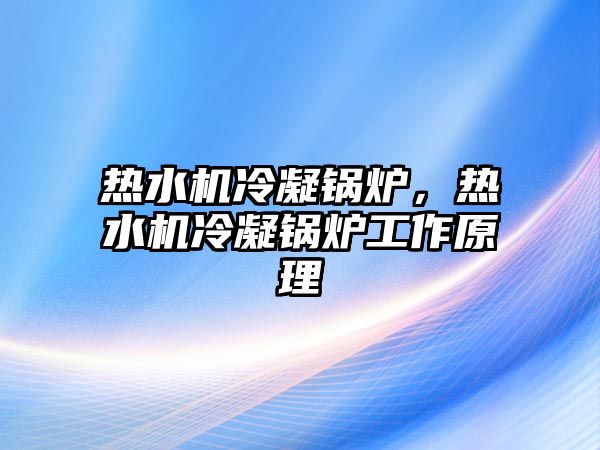 热水机冷凝锅炉，热水机冷凝锅炉工作原理